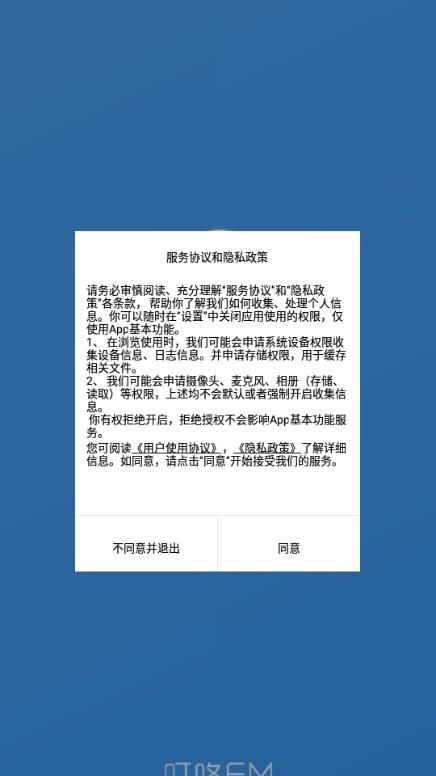 服务协议和隐私政策

请务必审慎阅读、充分理解"服务协议"和"隐私政策"各条款，帮助你了解我们如何收集、处理个人信息。你可以随时在"设置"中关闭应用使用的权限，仅使用App基本功能。
1、在浏览使用时，我们可能会申请系统设备权限收集设备信息、日志信息。并申请存储权限，用于缓存相关文件。
2、我们可能会申请摄像头、麦克风、相册（存储、读取）等权限，上述均不会默认或者强制开启收集信息。
你有权拒绝开启，拒绝授权不会影响App基本功能服务。
您可阅读《用户使用协议》，《隐私政策》了解详细信息。如同意，请点击"同意"开始接受我们的服务。

不同意并退出

同意

叮咚FM